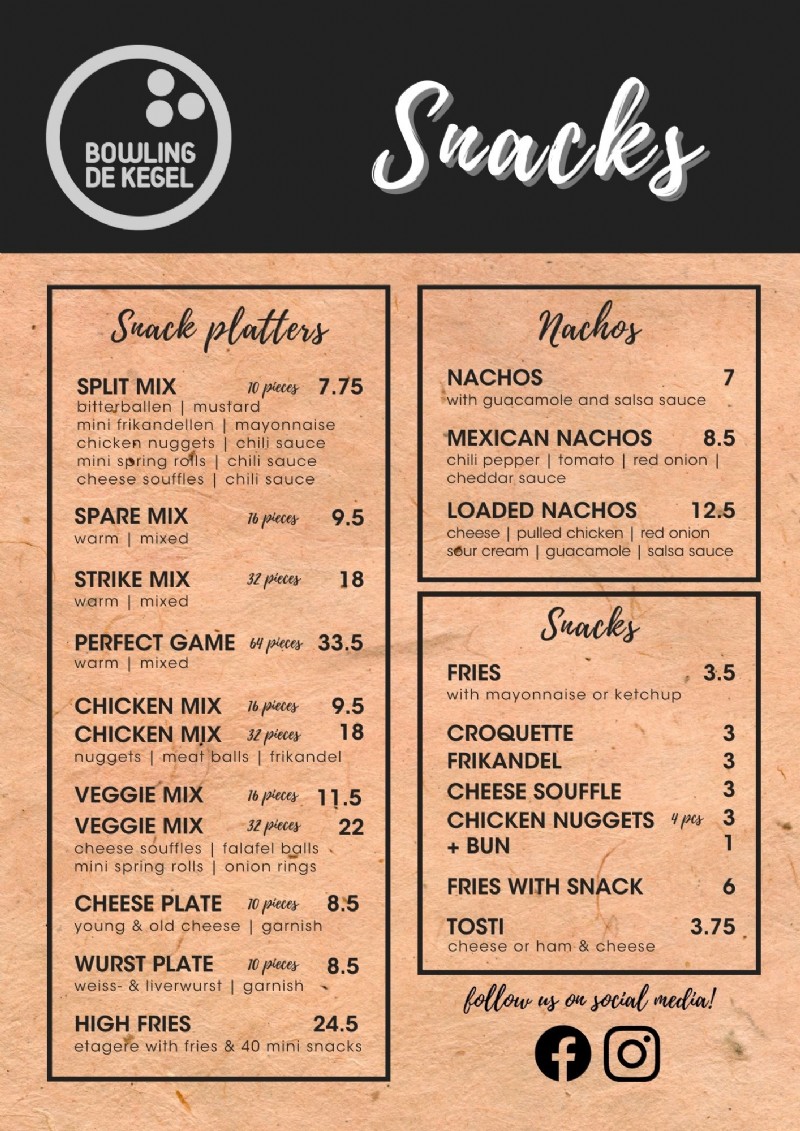 BOWLING DE KEGEL

Snacks

Snack platters

SPLIT MIX 10 pieces 7.75
bitterballen | mustard
mini frikandellen | mayonnaise
chicken nuggets | chili sauce
mini spring rolls | chili sauce
cheese souffles | chili sauce

SPARE MIX 16 pieces 9.5
warm | mixed

STRIKE MIX 32 pieces 18
warm | mixed

PERFECT GAME 64 pieces 33.5
warm | mixed

CHICKEN MIX 16 pieces 9.5
CHICKEN MIX 32 pieces 18
nuggets | meat balls | frikandel

VEGGIE MIX 16 pieces 11.5
VEGGIE MIX 32 pieces 22
cheese souffles | falafel balls
mini spring rolls | onion rings

CHEESE PLATE 10 pieces 8.5
young & old cheese | garnish

WURST PLATE 10 pieces 8.5
weiss- & liverwurst | garnish

HIGH FRIES 24.5
etagere with fries & 40 mini snacks

Nachos

NACHOS 7
with guacamole and salsa sauce

MEXICAN NACHOS 8.5
chili pepper | tomato | red onion | cheddar sauce

LOADED NACHOS 12.5
cheese | pulled chicken | red onion
sour cream | guacamole | salsa sauce

Snacks

FRIES 3.5
with mayonnaise or ketchup

CROQUETTE 3
FRIKANDEL 3
CHEESE SOUFFLE 3
CHICKEN NUGGETS 4 pcs 3
+ BUN 1

FRIES WITH SNACK 6

TOSTI 3.75
cheese or ham & cheese

follow us on social media!